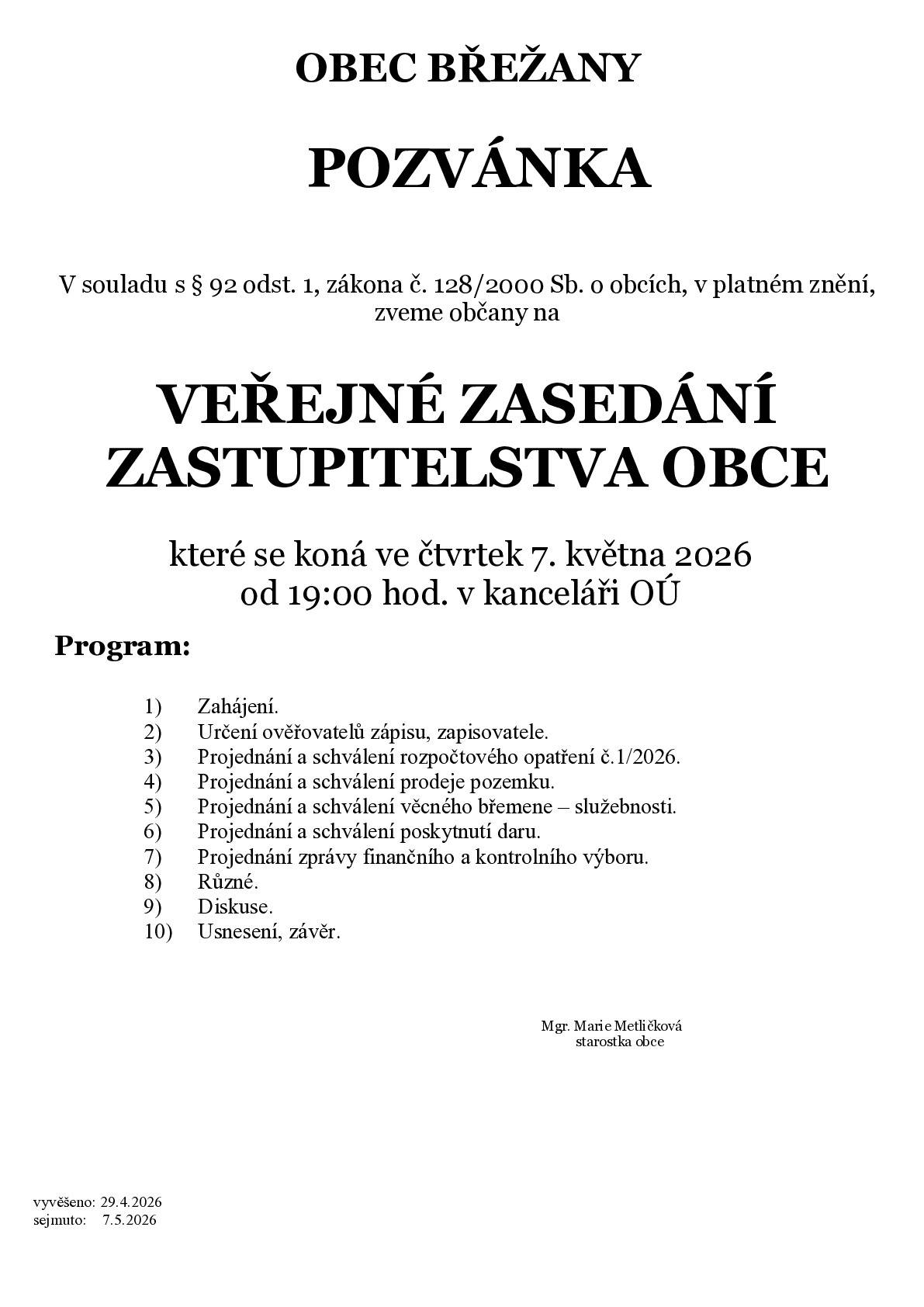 OBEC BŘEŽANY

POZVÁNKA

V souladu s § 92 odst. 1, zákona č. 128/2000 Sb. o obcích, v platném znění, zveme občany na

VEŘEJNÉ ZASEDÁNÍ ZASTUPITELSTVA OBCE

které se koná ve čtvrtek 7. května 2026
od 19:00 hod. v kanceláři OÚ

Program:

1) Zahájení.
2) Určení ověřovatelů zápisu, zapisovatele.
3) Projednání a schválení rozpočtového opatření č.1/2026.
4) Projednání a schválení prodeje pozemku.
5) Projednání a schválení věcného břemene – služebnosti.
6) Projednání a schválení poskytnutí daru.
7) Projednání zprávy finančního a kontrolního výboru.
8) Různé.
9) Diskuse.
10) Usnesení, závěr.

Mgr. Marie Metličková
starostka obce

vyvěšeno: 29.4.2026
sejmuto: 7.5.2026